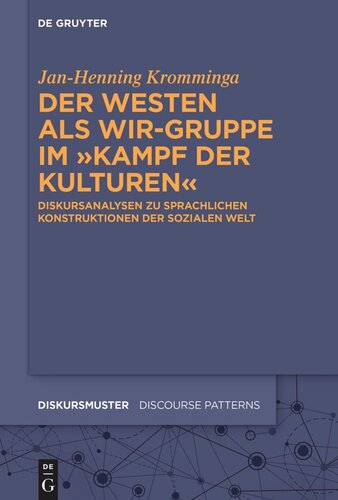 DE GRUYTER

Jan-Henning Kromminga

DER WESTEN ALS WIR-GRUPPE IM »KAMPF DER KULTUREN«

DISKURSANALYSEN ZU SPRACHLICHEN KONSTRUKTIONEN DER SOZIALEN WELT

DISKURSMUSTER DISCOURSE PATTERNS

DE G